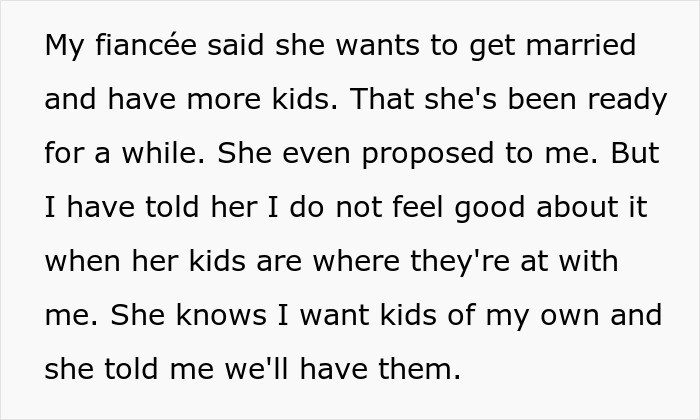 My fiancée said she wants to get married and have more kids. That she's been ready for a while. She even proposed to me. But I have told her I do not feel good about it when her kids are where they're at with me. She knows I want kids of my own and she told me we'll have them.